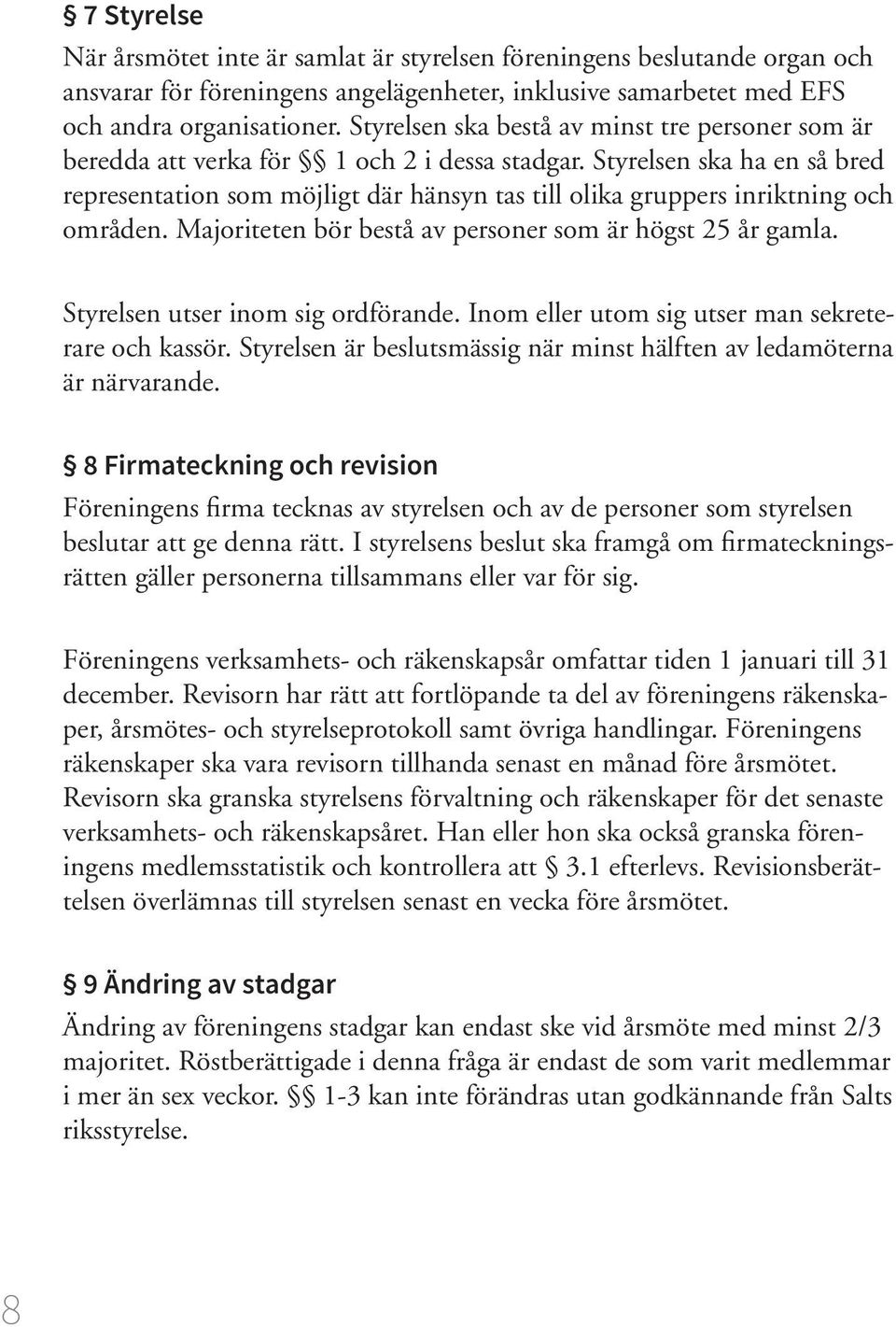 § 7 Styrelse

När årsmötet inte är samlat är styrelsen föreningens beslutande organ och ansvarar för föreningens angelägenheter, inklusive samarbetet med EFS och andra organisationer. Styrelsen ska bestå av minst tre personer som är beredda att verka för §§ 1 och 2 i dessa stadgar. Styrelsen ska ha en så bred representation som möjligt där hänsyn tas till olika gruppers inriktning och områden. Majoriteten bör bestå av personer som är högst 25 år gamla.

Styrelsen utser inom sig ordförande. Inom eller utom sig utser man sekreterare och kassör. Styrelsen är beslutsmässig när minst hälften av ledamöterna är närvarande.

§ 8 Firmateckning och revision

Föreningens firma tecknas av styrelsen och av de personer som styrelsen beslutar att ge denna rätt. I styrelsens beslut ska framgå om firmateckningsrätten gäller personerna tillsammans eller var för sig.

Föreningens verksamhets- och räkenskapsår omfattar tiden 1 januari till 31 december. Revisorn har rätt att fortlöpande ta del av föreningens räkenskaper, årsmötes- och styrelseprotokoll samt övriga handlingar. Föreningens räkenskaper ska vara revisorn tillhanda senast en månad före årsmötet. Revisorn ska granska styrelsens förvaltning och räkenskaper för det senaste verksamhets- och räkenskapsåret. Han eller hon ska också granska föreningens medlemsstatistik och kontrollera att § 3.1 efterlevs. Revisionsberättelsen överlämnas till styrelsen senast en vecka före årsmötet.

§ 9 Ändring av stadgar

Ändring av föreningens stadgar kan endast ske vid årsmöte med minst 2/3 majoritet. Röstberättigade i denna fråga är endast de som varit medlemmar i mer än sex veckor. §§ 1-3 kan inte förändras utan godkännande från Salts riksstyrelse.

8